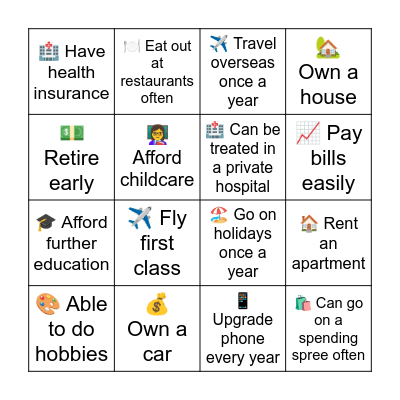 | | | | |
|---|---|---|---|
| 🏥 Have health insurance | 🍽️ Eat out at restaurants often | ✈️ Travel overseas once a year | 🏡 Own a house |
| 💵 Retire early | 👩‍🏫 Afford childcare | 🏥 Can be treated in a private hospital | 📈 Pay bills easily |
| 🎓 Afford further education | ✈️ Fly first class | 🏖️ Go on holidays once a year | 🏠 Rent an apartment |
| 🎨 Able to do hobbies | 💰 Own a car | 📱 Upgrade phone every year | 🛍️ Can go on a spending spree often |